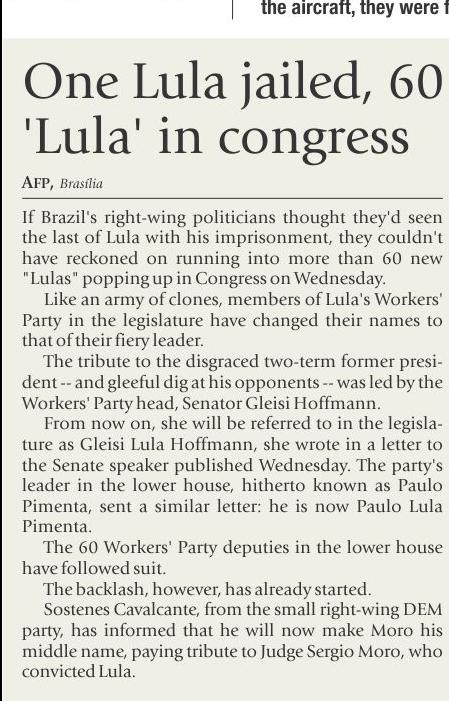 the aircraft, they were f

One Lula jailed, 60 'Lula' in congress

AFP, Brasília

If Brazil's right-wing politicians thought they'd seen the last of Lula with his imprisonment, they couldn't have reckoned on running into more than 60 new "Lulas" popping up in Congress on Wednesday.

Like an army of clones, members of Lula's Workers' Party in the legislature have changed their names to that of their fiery leader.

The tribute to the disgraced two-term former president -- and gleeful dig at his opponents -- was led by the Workers' Party head, Senator Gleisi Hoffmann.

From now on, she will be referred to in the legislature as Gleisi Lula Hoffmann, she wrote in a letter to the Senate speaker published Wednesday. The party's leader in the lower house, hitherto known as Paulo Pimenta, sent a similar letter: he is now Paulo Lula Pimenta.

The 60 Workers' Party deputies in the lower house have followed suit.

The backlash, however, has already started.

Sostenes Cavalcante, from the small right-wing DEM party, has informed that he will now make Moro his middle name, paying tribute to Judge Sergio Moro, who convicted Lula.